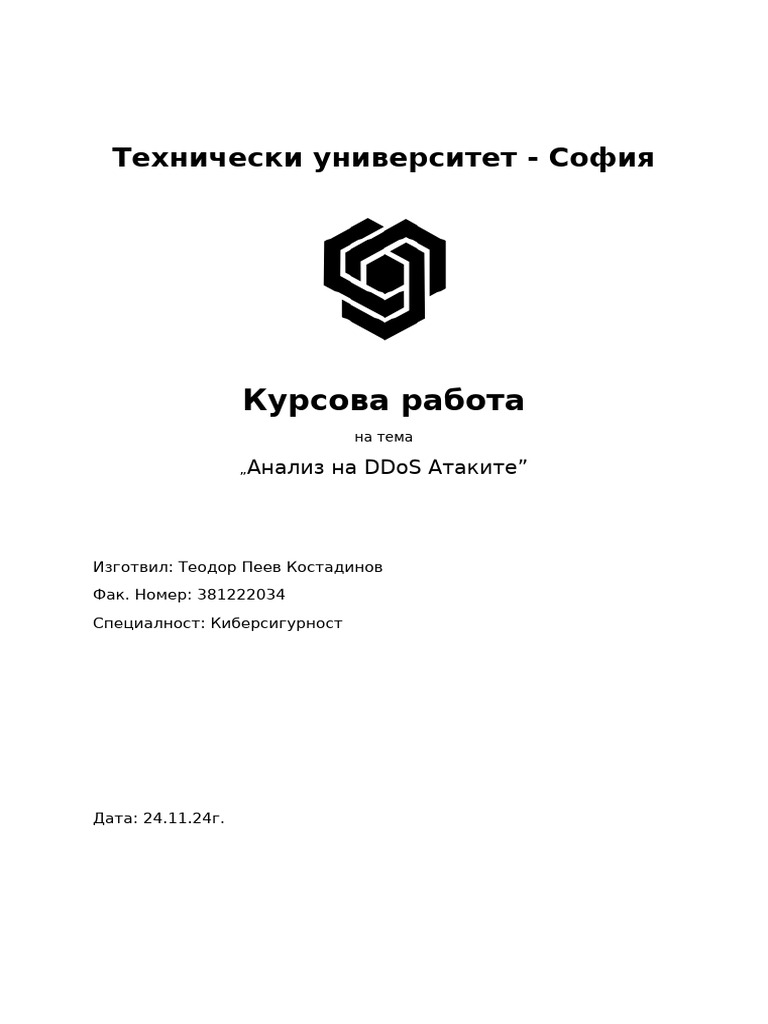 Технически университет - София

Курсова работа

на тема

„Анализ на DDoS Атаките”

Изготвил: Теодор Пеев Костадинов

Фак. Номер: 381222034

Специалност: Киберсигурност

Дата: 24.11.24г.